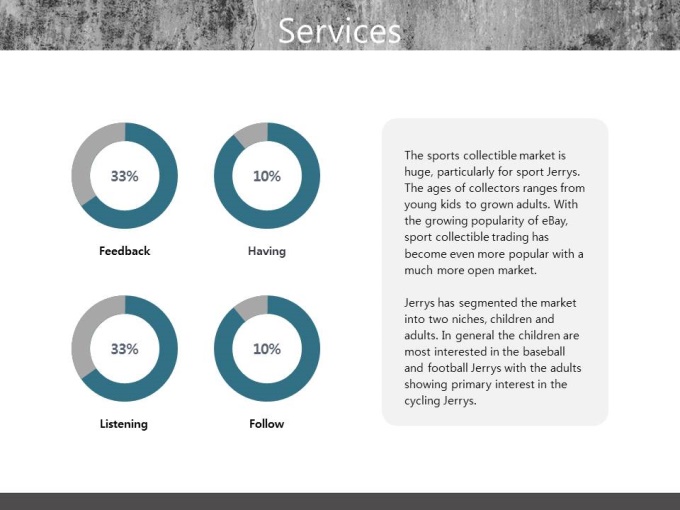 Services

33%

Feedback

10%

Having

33%

Listening

10%

Follow

The sports collectible market is huge, particularly for sport Jerrys. The ages of collectors ranges from young kids to grown adults. With the growing popularity of eBay, sport collectible trading has become even more popular with a much more open market.

Jerrys has segmented the market into two niches, children and adults. In general the children are most interested in the baseball and football Jerrys with the adults showing primary interest in the cycling Jerrys.